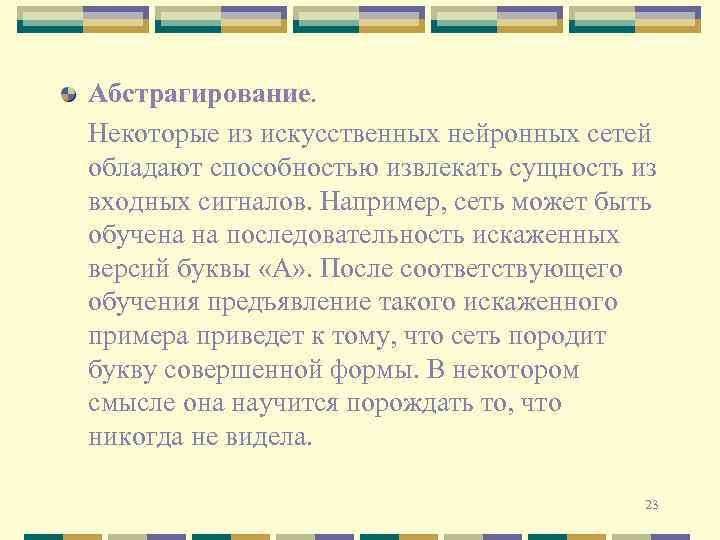 Абстрагирование.

Некоторые из искусственных нейронных сетей обладают способностью извлекать сущность из входных сигналов. Например, сеть может быть обучена на последовательность искаженных версий буквы «А». После соответствующего обучения предъявление такого искаженного примера приведет к тому, что сеть породит букву совершенной формы. В некотором смысле она научится порождать то, что никогда не видела.

23